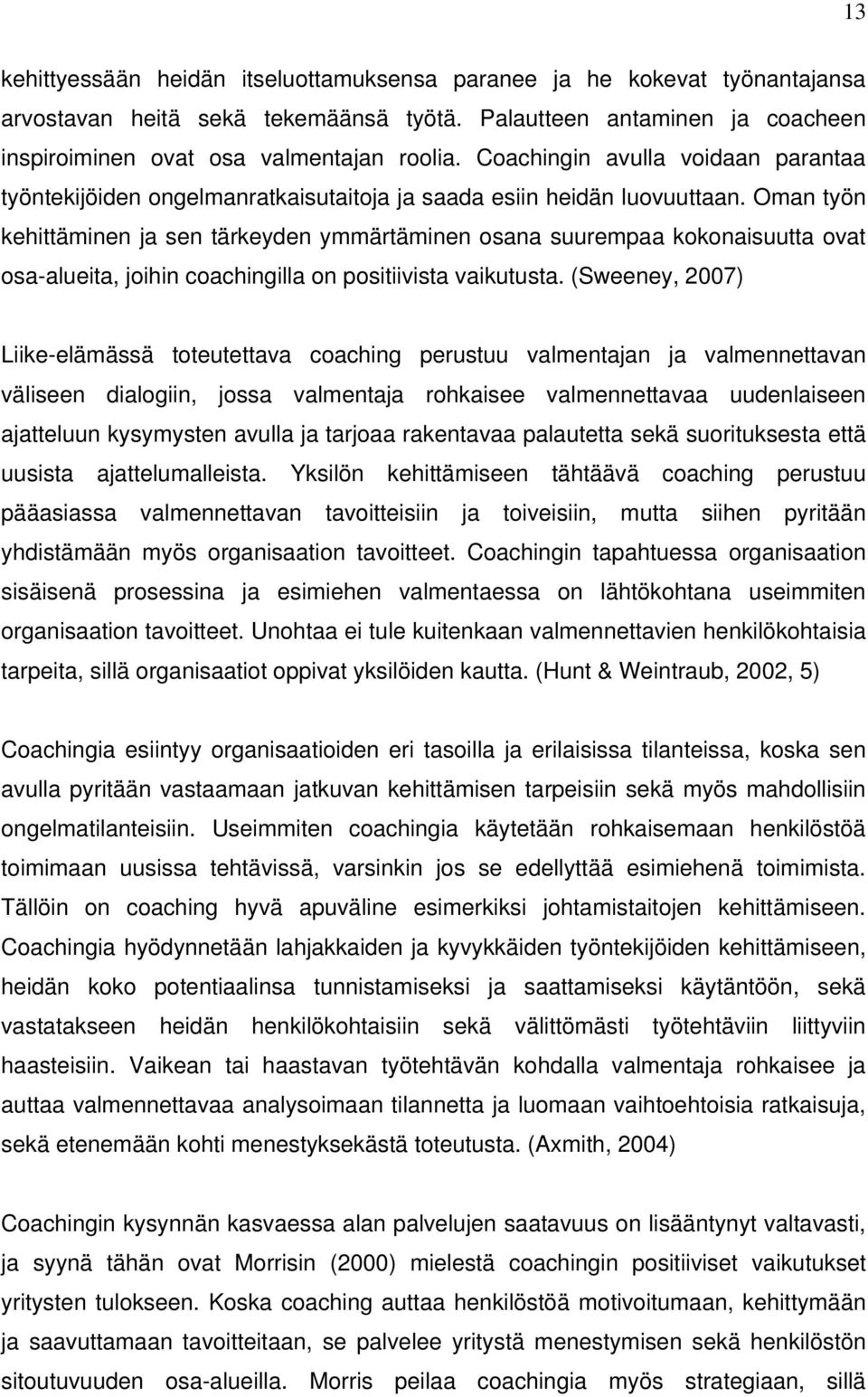 13

kehittyessään heidän itseluottamuksensa paranee ja he kokevat työnantajansa arvostavan heitä sekä tekemäänsä työtä. Palautteen antaminen ja coacheen inspiroiminen ovat osa valmentajan roolia. Coachingin avulla voidaan parantaa työntekijöiden ongelmanratkaisutaitoja ja saada esiin heidän luovuuttaan. Oman työn kehittäminen ja sen tärkeyden ymmärtäminen osana suurempaa kokonaisuutta ovat osa-alueita, joihin coachingilla on positiivista vaikutusta. (Sweeney, 2007)

Liike-elämässä toteutettava coaching perustuu valmentajan ja valmennettavan väliseen dialogiin, jossa valmentaja rohkaisee valmennettavaa uudenlaiseen ajatteluun kysymysten avulla ja tarjoaa rakentavaa palautetta sekä suorituksesta että uusista ajattelumalleista. Yksilön kehittämiseen tähtäävä coaching perustuu pääasiassa valmennettavan tavoitteisiin ja toiveisiin, mutta siihen pyritään yhdistämään myös organisaation tavoitteet. Coachingin tapahtuessa organisaation sisäisenä prosessina ja esimiehen valmentaessa on lähtökohtana useimmiten organisaation tavoitteet. Unohtaa ei tule kuitenkaan valmennettavien henkilökohtaisia tarpeita, sillä organisaatiot oppivat yksilöiden kautta. (Hunt & Weintraub, 2002, 5)

Coachingia esiintyy organisaatioiden eri tasoilla ja erilaisissa tilanteissa, koska sen avulla pyritään vastaamaan jatkuvan kehittämisen tarpeisiin sekä myös mahdollisiin ongelmatilanteisiin. Useimmiten coachingia käytetään rohkaisemaan henkilöstöä toimimaan uusissa tehtävissä, varsinkin jos se edellyttää esimiehenä toimimista. Tällöin on coaching hyvä apuväline esimerkiksi johtamistaitojen kehittämiseen. Coachingia hyödynnetään lahjakkaiden ja kyvykkäiden työntekijöiden kehittämiseen, heidän koko potentiaalinsa tunnistamiseksi ja saattamiseksi käytäntöön, sekä vastatakseen heidän henkilökohtaisiin sekä välittömästi työtehtäviin liittyviin haasteisiin. Vaikean tai haastavan työtehtävän kohdalla valmentaja rohkaisee ja auttaa valmennettavaa analysoimaan tilannetta ja luomaan vaihtoehtoisia ratkaisuja, sekä etenemään kohti menestyksekästä toteutusta. (Axmith, 2004)

Coachingin kysynnän kasvaessa alan palvelujen saatavuus on lisääntynyt valtavasti, ja syynä tähän ovat Morrisin (2000) mielestä coachingin positiiviset vaikutukset yritysten tulokseen. Koska coaching auttaa henkilöstöä motivoitumaan, kehittymään ja saavuttamaan tavoitteitaan, se palvelee yritystä menestymisen sekä henkilöstön sitoutuvuuden osa-alueilla. Morris peilaa coachingia myös strategiaan, sillä